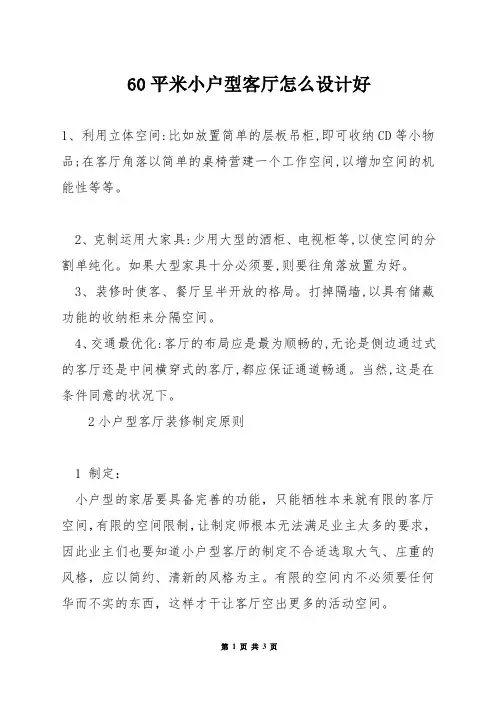 60 平米小户型客厅怎么设计好

1、利用立体空间:比如放置简单的层板吊柜,即可收纳 CD 等小物品;在客厅角落以简单的桌椅营建一个工作空间,以增加空间的机能性等等。

2、克制运用大家具:少用大型的酒柜、电视柜等,以使空间的分割单纯化。如果大型家具十分必须要,则要往角落放置为好。

3、装修时使客、餐厅呈半开放的格局。打掉隔墙,以具有储藏功能的收纳柜来分隔空间。

4、交通最优化:客厅的布局应是最为顺畅的,无论是侧边通过式的客厅还是中间横穿式的客厅,都应保证通道畅通。当然,这是在条件同意的状况下。

2 小户型客厅装修制定原则

1 制定:

小户型的家居要具备完善的功能,只能牺牲本来就有限的客厅空间,有限的空间限制,让制定师根本无法满足业主太多的要求,因此业主们也要知道小户型客厅的制定不合适选取大气、庄重的风格,应以简约、清新的风格为主。有限的空间内不必须要任何华而不实的东西,这样才干让客厅空出更多的活动空间。

第 1 页 共 3 页